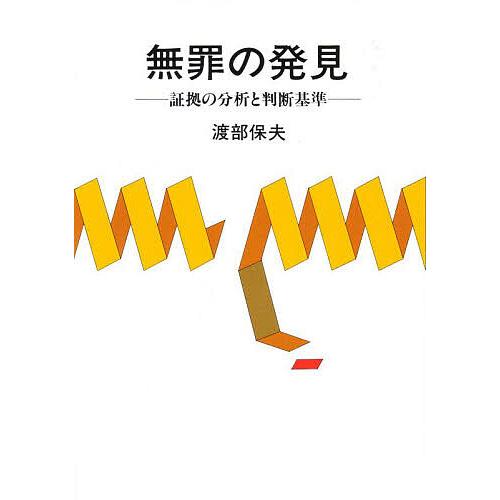 無罪の発見

——証拠の分析と判断基準——

渡部保夫